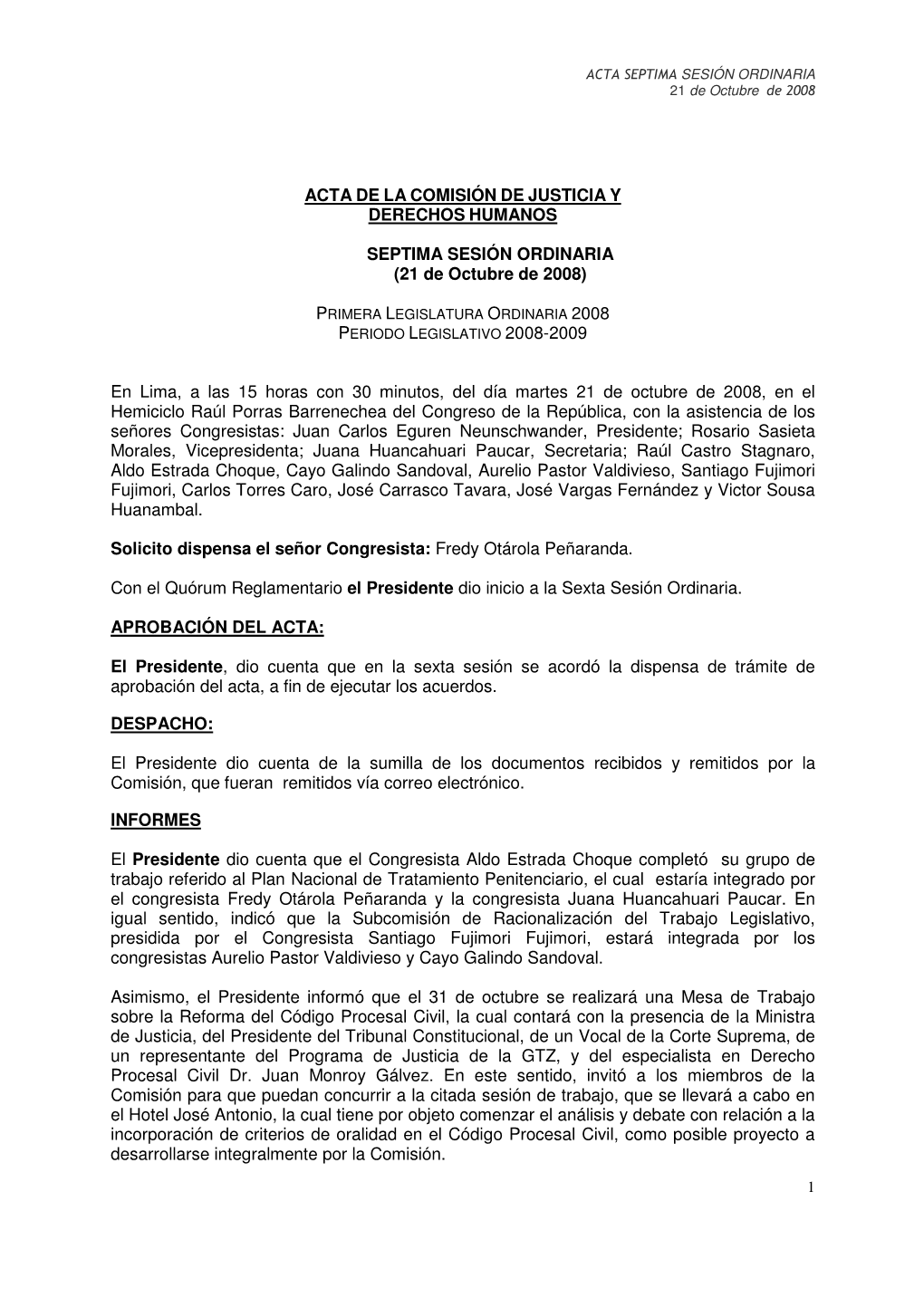 ACTA SEPTIMA SESIÓN ORDINARIA
21 de Octubre de 2008

ACTA DE LA COMISIÓN DE JUSTICIA Y DERECHOS HUMANOS

SEPTIMA SESIÓN ORDINARIA
(21 de Octubre de 2008)

PRIMERA LEGISLATURA ORDINARIA 2008
PERIODO LEGISLATIVO 2008-2009

En Lima, a las 15 horas con 30 minutos, del día martes 21 de octubre de 2008, en el Hemiciclo Raúl Porras Barrenechea del Congreso de la República, con la asistencia de los señores Congresistas: Juan Carlos Eguren Neunschwander, Presidente; Rosario Sasieta Morales, Vicepresidenta; Juana Huancahuari Paucar, Secretaria; Raúl Castro Stagnaro, Aldo Estrada Choque, Cayo Galindo Sandoval, Aurelio Pastor Valdivieso, Santiago Fujimori Fujimori, Carlos Torres Caro, José Carrasco Tavara, José Vargas Fernández y Victor Sousa Huanambal.

Solicito dispensa el señor Congresista: Fredy Otárola Peñaranda.

Con el Quórum Reglamentario el Presidente dio inicio a la Sexta Sesión Ordinaria.

APROBACIÓN DEL ACTA:

El Presidente, dio cuenta que en la sexta sesión se acordó la dispensa de trámite de aprobación del acta, a fin de ejecutar los acuerdos.

DESPACHO:

El Presidente dio cuenta de la sumilla de los documentos recibidos y remitidos por la Comisión, que fueran remitidos vía correo electrónico.

INFORMES

El Presidente dio cuenta que el Congresista Aldo Estrada Choque completó su grupo de trabajo referido al Plan Nacional de Tratamiento Penitenciario, el cual estaría integrado por el congresista Fredy Otárola Peñaranda y la congresista Juana Huancahuari Paucar. En igual sentido, indicó que la Subcomisión de Racionalización del Trabajo Legislativo, presidida por el Congresista Santiago Fujimori Fujimori, estará integrada por los congresistas Aurelio Pastor Valdivieso y Cayo Galindo Sandoval.

Asimismo, el Presidente informó que el 31 de octubre se realizará una Mesa de Trabajo sobre la Reforma del Código Procesal Civil, la cual contará con la presencia de la Ministra de Justicia, del Presidente del Tribunal Constitucional, de un Vocal de la Corte Suprema, de un representante del Programa de Justicia de la GTZ, y del especialista en Derecho Procesal Civil Dr. Juan Monroy Gálvez. En este sentido, invitó a los miembros de la Comisión para que puedan concurrir a la citada sesión de trabajo, que se llevará a cabo en el Hotel José Antonio, la cual tiene por objeto comenzar el análisis y debate con relación a la incorporación de criterios de oralidad en el Código Procesal Civil, como posible proyecto a desarrollarse integralmente por la Comisión.

1